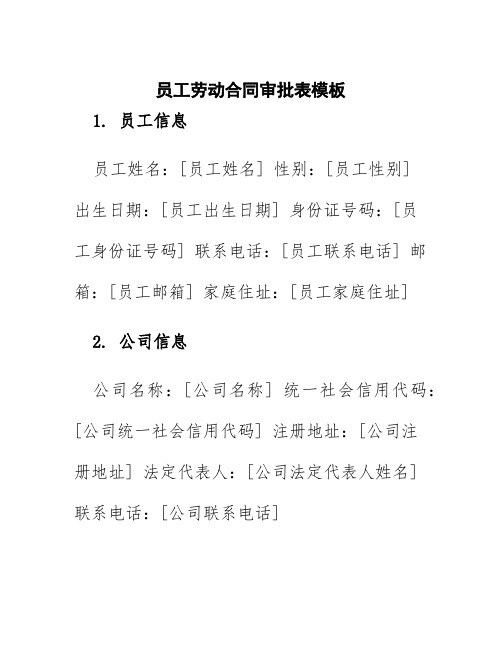 员工劳动合同审批表模板

1. 员工信息

员工姓名：[员工姓名] 性别：[员工性别] 出生日期：[员工出生日期] 身份证号码：[员工身份证号码] 联系电话：[员工联系电话] 邮箱：[员工邮箱] 家庭住址：[员工家庭住址]

2. 公司信息

公司名称：[公司名称] 统一社会信用代码：[公司统一社会信用代码] 注册地址：[公司注册地址] 法定代表人：[公司法定代表人姓名] 联系电话：[公司联系电话]